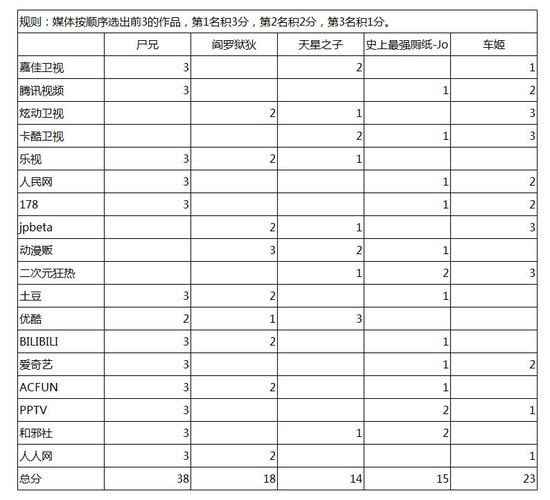 规则：媒体按顺序选出前3的作品，第1名积3分，第2名积2分，第3名积1分。

| | 尸兄 | 阎罗狱狄 | 天星之子 | 史上最强厕纸-Jo | 车姬 |
|---|---|---|---|---|---|
| 嘉佳卫视 | 3 | | 2 | | 1 |
| 腾讯视频 | 3 | | | 1 | 2 |
| 炫动卫视 | | 2 | 1 | | 3 |
| 卡酷卫视 | | | 2 | 1 | 3 |
| 乐视 | 3 | 2 | 1 | | |
| 人民网 | 3 | | | 1 | 2 |
| 178 | 3 | | | 1 | 2 |
| jpbeta | | 2 | 1 | | 3 |
| 动漫贩 | | 3 | 2 | 1 | |
| 二次元狂热 | | | 1 | 2 | 3 |
| 土豆 | 3 | 2 | | 1 | |
| 优酷 | 2 | 1 | 3 | | |
| BILIBILI | 3 | 2 | | 1 | |
| 爱奇艺 | 3 | | | 1 | 2 |
| ACFUN | 3 | 2 | | 1 | |
| PPTV | 3 | | | 2 | 1 |
| 和邪社 | 3 | | 1 | 2 | |
| 人人网 | 3 | 2 | | | 1 |
| 总分 | 38 | 18 | 14 | 15 | 23 |